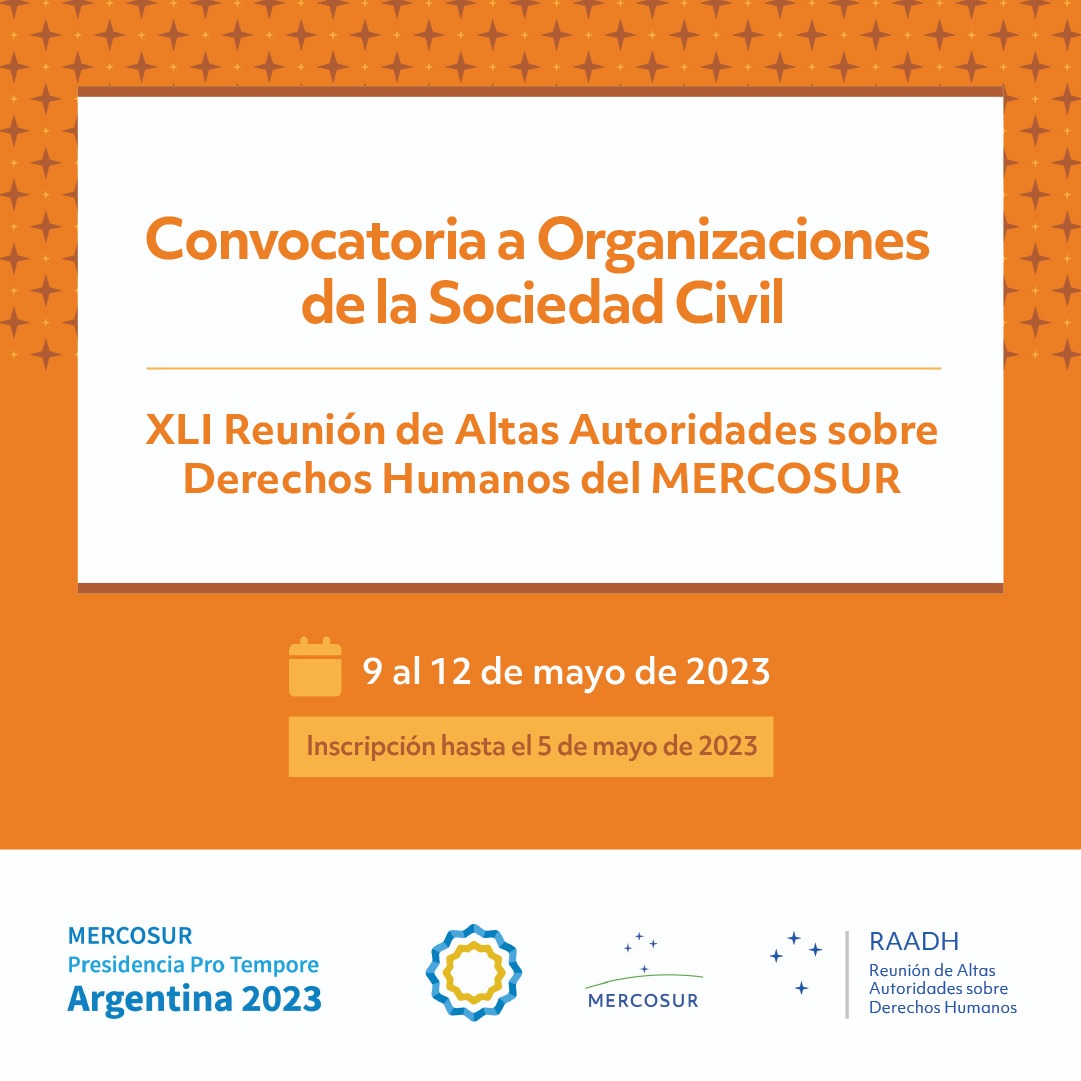 Convocatoria a Organizaciones de la Sociedad Civil

XLI Reunión de Altas Autoridades sobre Derechos Humanos del MERCOSUR

9 al 12 de mayo de 2023

Inscripción hasta el 5 de mayo de 2023

MERCOSUR
Presidencia Pro Tempore
Argentina 2023

MERCOSUR

RAADH
Reunión de Altas Autoridades sobre Derechos Humanos